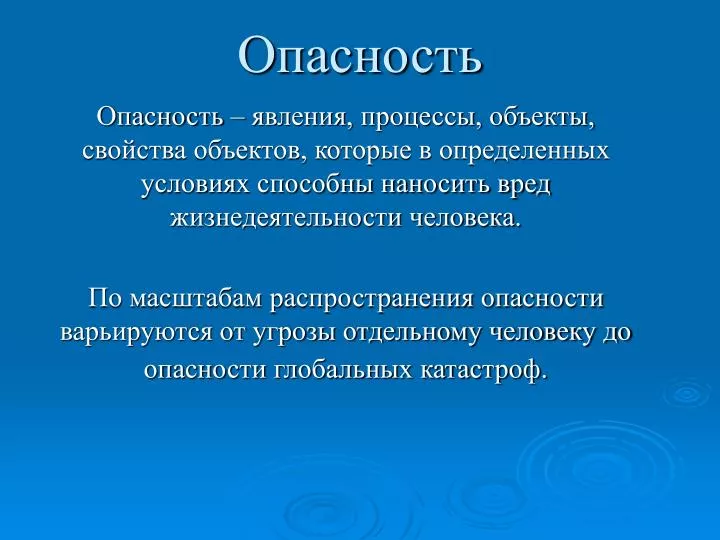 Опасность

Опасность – явления, процессы, объекты, свойства объектов, которые в определенных условиях способны наносить вред жизнедеятельности человека.

По масштабам распространения опасности варьируются от угрозы отдельному человеку до опасности глобальных катастроф.